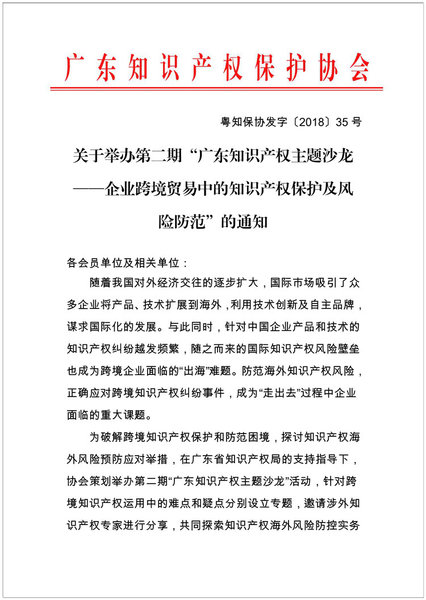 广东知识产权保护协会

粤知保协发字〔2018〕35号

关于举办第二期“广东知识产权主题沙龙——企业跨境贸易中的知识产权保护及风险防范”的通知

各会员单位及相关单位：

随着我国对外经济交往的逐步扩大，国际市场吸引了众多企业将产品、技术扩展到海外，利用技术创新及自主品牌，谋求国际化的发展。与此同时，针对中国企业产品和技术的知识产权纠纷越发频繁，随之而来的国际知识产权风险壁垒也成为跨境企业面临的“出海”难题。防范海外知识产权风险，正确应对跨境知识产权纠纷事件，成为“走出去”过程中企业面临的重大课题。

为破解跨境知识产权保护和防范困境，探讨知识产权海外风险预防应对举措，在广东省知识产权局的支持指导下，协会策划举办第二期“广东知识产权主题沙龙”活动，针对跨境知识产权运用中的难点和疑点分别设立专题，邀请涉外知识产权专家进行分享，共同探索知识产权海外风险防控实务